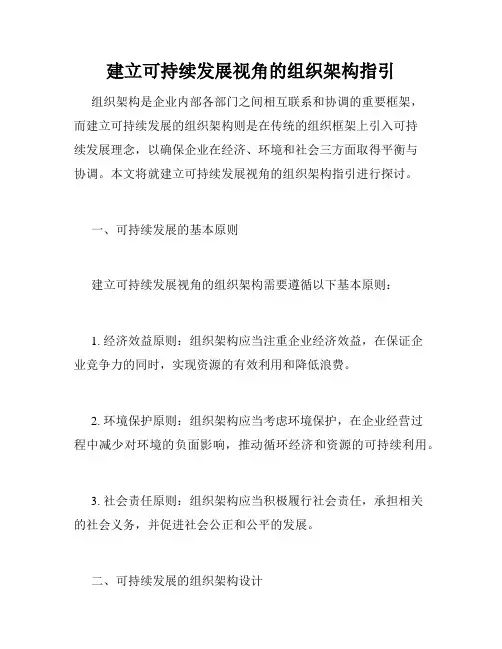 建立可持续发展视角的组织架构指引

组织架构是企业内部各部门之间相互联系和协调的重要框架，而建立可持续发展的组织架构则是在传统的组织框架上引入可持续发展理念，以确保企业在经济、环境和社会三方面取得平衡与协调。本文将就建立可持续发展视角的组织架构指引进行探讨。

一、可持续发展的基本原则

建立可持续发展视角的组织架构需要遵循以下基本原则：

1. 经济效益原则：组织架构应当注重企业经济效益，在保证企业竞争力的同时，实现资源的有效利用和降低浪费。

2. 环境保护原则：组织架构应当考虑环境保护，在企业经营过程中减少对环境的负面影响，推动循环经济和资源的可持续利用。

3. 社会责任原则：组织架构应当积极履行社会责任，承担相关的社会义务，并促进社会公正和公平的发展。

二、可持续发展的组织架构设计